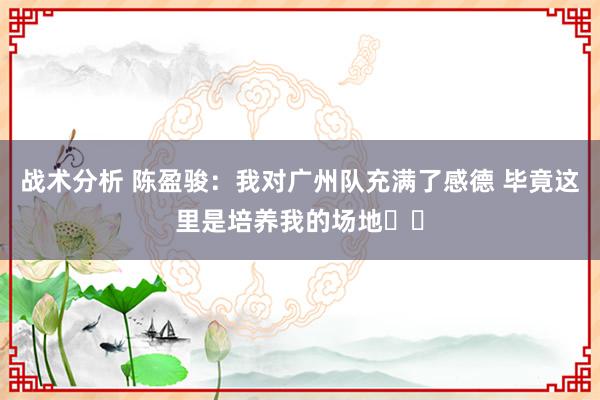 战术分析 陈盈骏：我对广州队充满了感德 毕竟这里是培养我的场地